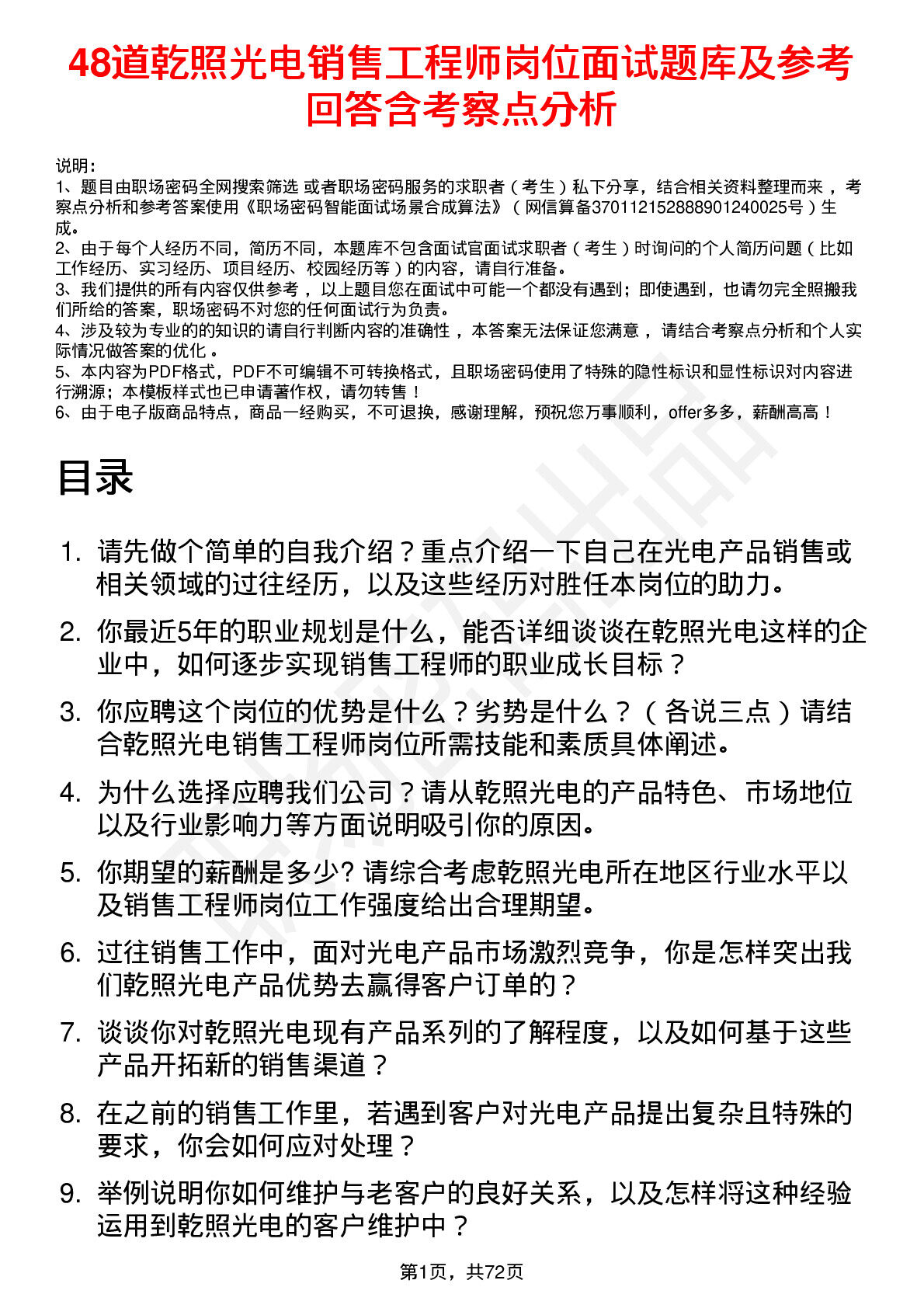 48道乾照光电销售工程师岗位面试题库及参考回答含考察点分析

说明：
1、题目由职场密码全网搜索筛选 或者职场密码服务的求职者（考生）私下分享，结合相关资料整理而来，考察点分析和参考答案使用《职场密码智能面试场景合成算法》（网信算备370112152888901240025号）生成。
2、由于每个人经历不同，简历不同，本题库不包含面试官面试求职者（考生）时询问的个人简历问题（比如工作经历、实习经历、项目经历、校园经历等）的内容，请自行准备。
3、我们提供的所有内容仅供参考，以上题目您在面试中可能一个都没有遇到；即使遇到，也请勿完全照搬我们所给的答案，职场密码不对您的任何面试行为负责。
4、涉及较为专业的的知识的请自行判断内容的准确性，本答案无法保证您满意，请结合考察点分析和个人实际情况做答案的优化。
5、本内容为PDF格式，PDF不可编辑不可转换格式，且职场密码使用了特殊的隐性标识和显性标识对内容进行溯源；本模板样式也已申请著作权，请勿转售！
6、由于电子版商品特点，商品一经购买，不可退换，感谢理解，预祝您万事顺利，offer多多，薪酬高高！

目录

1. 请先做个简单的自我介绍？重点介绍一下自己在光电产品销售或相关领域的过往经历，以及这些经历对胜任本岗位的助力。
2. 你最近5年的职业规划是什么，能否详细谈谈在乾照光电这样的企业中，如何逐步实现销售工程师的职业成长目标？
3. 你应聘这个岗位的优势是什么？劣势是什么？（各说三点）请结合乾照光电销售工程师岗位所需技能和素质具体阐述。
4. 为什么选择应聘我们公司？请从乾照光电的产品特色、市场地位以及行业影响力等方面说明吸引你的原因。
5. 你期望的薪酬是多少? 请综合考虑乾照光电所在地区行业水平以及销售工程师岗位工作强度给出合理期望。
6. 过往销售工作中，面对光电产品市场激烈竞争，你是怎样突出我们乾照光电产品优势去赢得客户订单的？
7. 谈谈你对乾照光电现有产品系列的了解程度，以及如何基于这些产品开拓新的销售渠道？
8. 在之前的销售工作里，若遇到客户对光电产品提出复杂且特殊的要求，你会如何应对处理？
9. 举例说明你如何维护与老客户的良好关系，以及怎样将这种经验运用到乾照光电的客户维护中？

第1页，共72页